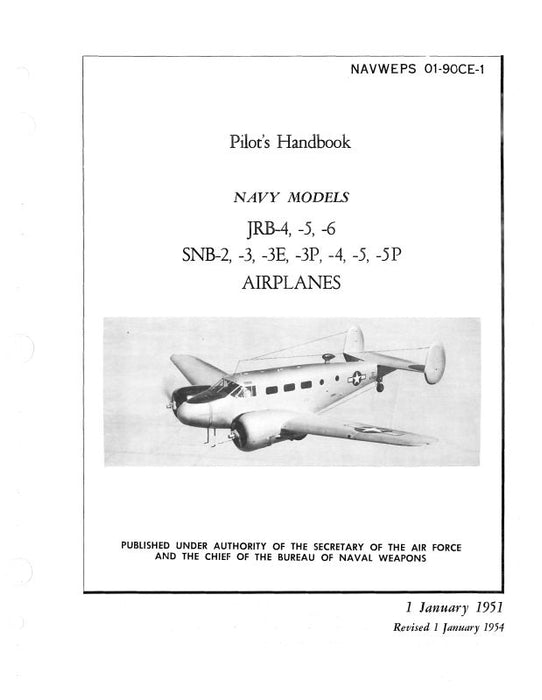 NAVWEPS 01-90CE-1

Pilot's Handbook

NAVY MODELS

JRB-4, -5, -6

SNB-2, -3, -3E, -3P, -4, -5, -5P

AIRPLANES

PUBLISHED UNDER AUTHORITY OF THE SECRETARY OF THE AIR FORCE AND THE CHIEF OF THE BUREAU OF NAVAL WEAPONS

1 January 1951

Revised 1 January 1954